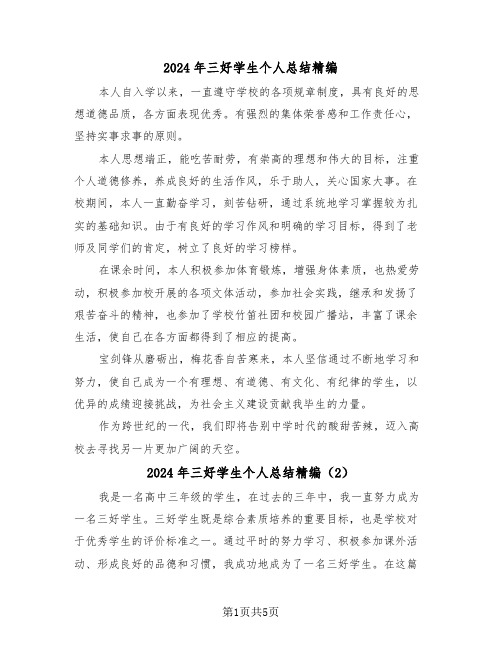 2024年三好学生个人总结精编

本人自入学以来，一直遵守学校的各项规章制度，具有良好的思想道德品质，各方面表现优秀。有强烈的集体荣誉感和工作责任心，坚持实事求事的原则。

本人思想端正，能吃苦耐劳，有崇高的理想和伟大的目标，注重个人道德修养，养成良好的生活作风，乐于助人，关心国家大事。在校期间，本人一直勤奋学习，刻苦钻研，通过系统地学习掌握较为扎实的基础知识。由于有良好的学习作风和明确的学习目标，得到了老师及同学们的肯定，树立了良好的学习榜样。

在课余时间，本人积极参加体育锻炼，增强身体素质，也热爱劳动，积极参加校开展的各项文体活动，参加社会实践，继承和发扬了艰苦奋斗的精神，也参加了学校竹笛社团和校园广播站，丰富了课余生活，使自己在各方面都得到了相应的提高。

宝剑锋从磨砺出，梅花香自苦寒来，本人坚信通过不断地学习和努力，使自己成为一个有理想、有道德、有文化、有纪律的学生，以优异的成绩迎接挑战，为社会主义建设贡献我毕生的力量。

作为跨世纪的一代，我们即将告别中学时代的酸甜苦辣，迈入高校去寻找另一片更加广阔的天空。

2024年三好学生个人总结精编（2）

我是一名高中三年级的学生，在过去的三年中，我一直努力成为一名三好学生。三好学生既是综合素质培养的重要目标，也是学校对于优秀学生的评价标准之一。通过平时的努力学习、积极参加课外活动、形成良好的品德和习惯，我成功地成为了一名三好学生。在这篇

第1页共5页